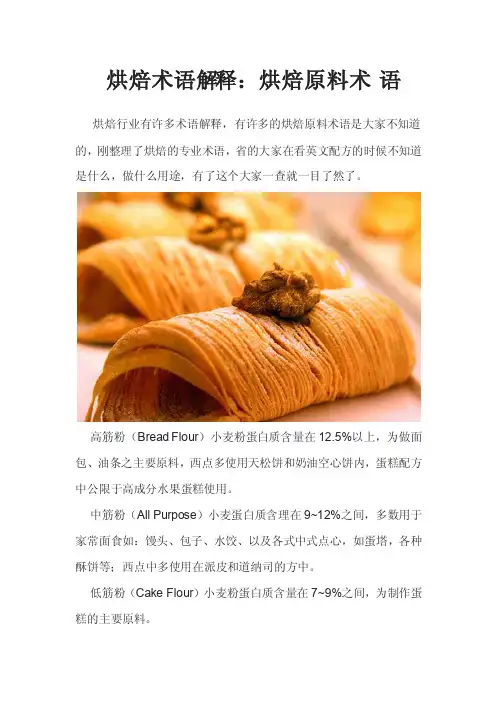 烘焙术语解释：烘焙原料术 语

烘焙行业有许多术语解释，有许多的烘焙原料术语是大家不知道的，刚整理了烘焙的专业术语，省的大家在看英文配方的时候不知道是什么，做什么用途，有了这个大家一查就一目了然了。

高筋粉（Bread Flour）小麦粉蛋白质含量在12.5%以上，为做面包、油条之主要原料，西点多使用天松饼和奶油空心饼内，蛋糕配方中公限于高成分水果蛋糕使用。

中筋粉（All Purpose）小麦蛋白质含理在9~12%之间，多数用于家常面食如：馒头、包子、水饺、以及各式中式点心，如蛋塔，各种酥饼等；西点中多使用在派皮和道纳司的方中。

低筋粉（Cake Flour）小麦粉蛋白质含量在7~9%之间，为制作蛋糕的主要原料。